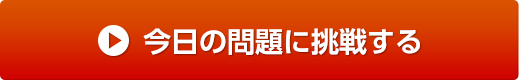 今日の問題に挑戦する